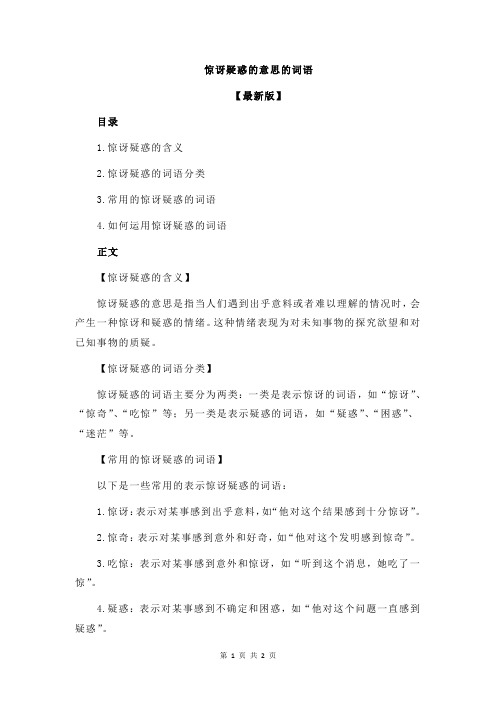 惊讶疑惑的意思的词语

【最新版】

目录

1.惊讶疑惑的含义

2.惊讶疑惑的词语分类

3.常用的惊讶疑惑的词语

4.如何运用惊讶疑惑的词语

正文

【惊讶疑惑的含义】

惊讶疑惑的意思是指当人们遇到出乎意料或者难以理解的情况时，会产生一种惊讶和疑惑的情绪。这种情绪表现为对未知事物的探究欲望和对已知事物的质疑。

【惊讶疑惑的词语分类】

惊讶疑惑的词语主要分为两类：一类是表示惊讶的词语，如“惊讶”、“惊奇”、“吃惊”等；另一类是表示疑惑的词语，如“疑惑”、“困惑”、“迷茫”等。

【常用的惊讶疑惑的词语】

以下是一些常用的表示惊讶疑惑的词语：

1.惊讶：表示对某事感到出乎意料，如“他对这个结果感到十分惊讶”。

2.惊奇：表示对某事感到意外和好奇，如“他对这个发明感到惊奇”。

3.吃惊：表示对某事感到意外和惊讶，如“听到这个消息，她吃了一惊”。

4.疑惑：表示对某事感到不确定和困惑，如“他对这个问题一直感到疑惑”。

第 1 页 共 2 页